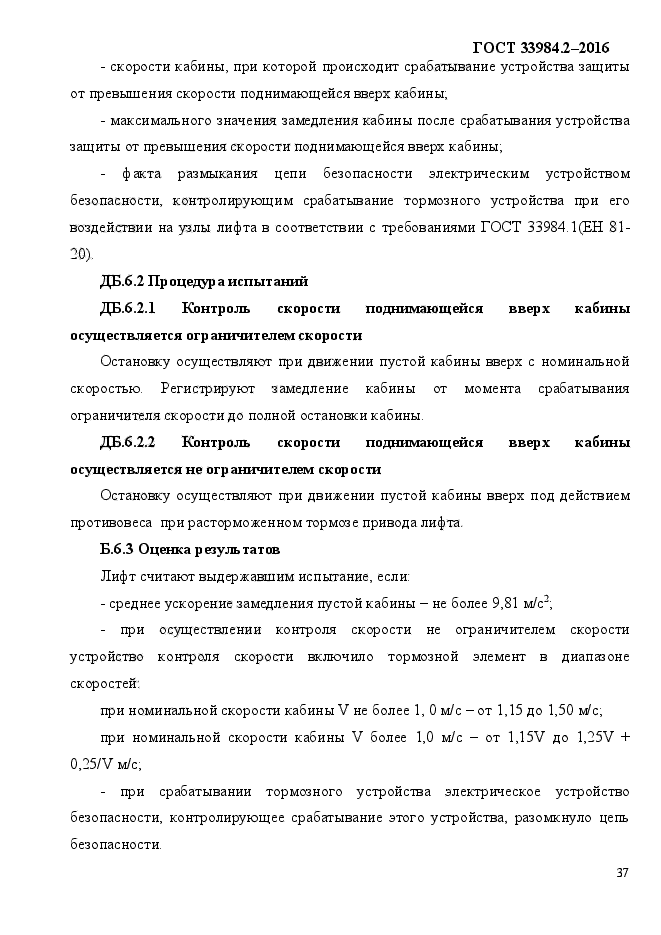 ГОСТ 33984.2–2016

- скорости кабины, при которой происходит срабатывание устройства защиты от превышения скорости поднимающейся вверх кабины;

- максимального значения замедления кабины после срабатывания устройства защиты от превышения скорости поднимающейся вверх кабины;

- факта размыкания цепи безопасности электрическим устройством безопасности, контролирующим срабатывание тормозного устройства при его воздействии на узлы лифта в соответствии с требованиями ГОСТ 33984.1(ЕН 81-20).

ДБ.6.2 Процедура испытаний

ДБ.6.2.1 Контроль скорости поднимающейся вверх кабины осуществляется ограничителем скорости

Остановку осуществляют при движении пустой кабины вверх с номинальной скоростью. Регистрируют замедление кабины от момента срабатывания ограничителя скорости до полной остановки кабины.

ДБ.6.2.2 Контроль скорости поднимающейся вверх кабины осуществляется не ограничителем скорости

Остановку осуществляют при движении пустой кабины вверх под действием противовеса при расторможенном тормозе привода лифта.

Б.6.3 Оценка результатов

Лифт считают выдержавшим испытание, если:

- среднее ускорение замедления пустой кабины – не более 9,81 м/с$^2$;

- при осуществлении контроля скорости не ограничителем скорости устройство контроля скорости включило тормозной элемент в диапазоне скоростей:

при номинальной скорости кабины V не более 1, 0 м/с – от 1,15 до 1,50 м/с;

при номинальной скорости кабины V более 1,0 м/с – от 1,15V до 1,25V + 0,25/V м/с;

- при срабатывании тормозного устройства электрическое устройство безопасности, контролирующее срабатывание этого устройства, разомкнуло цепь безопасности.

37